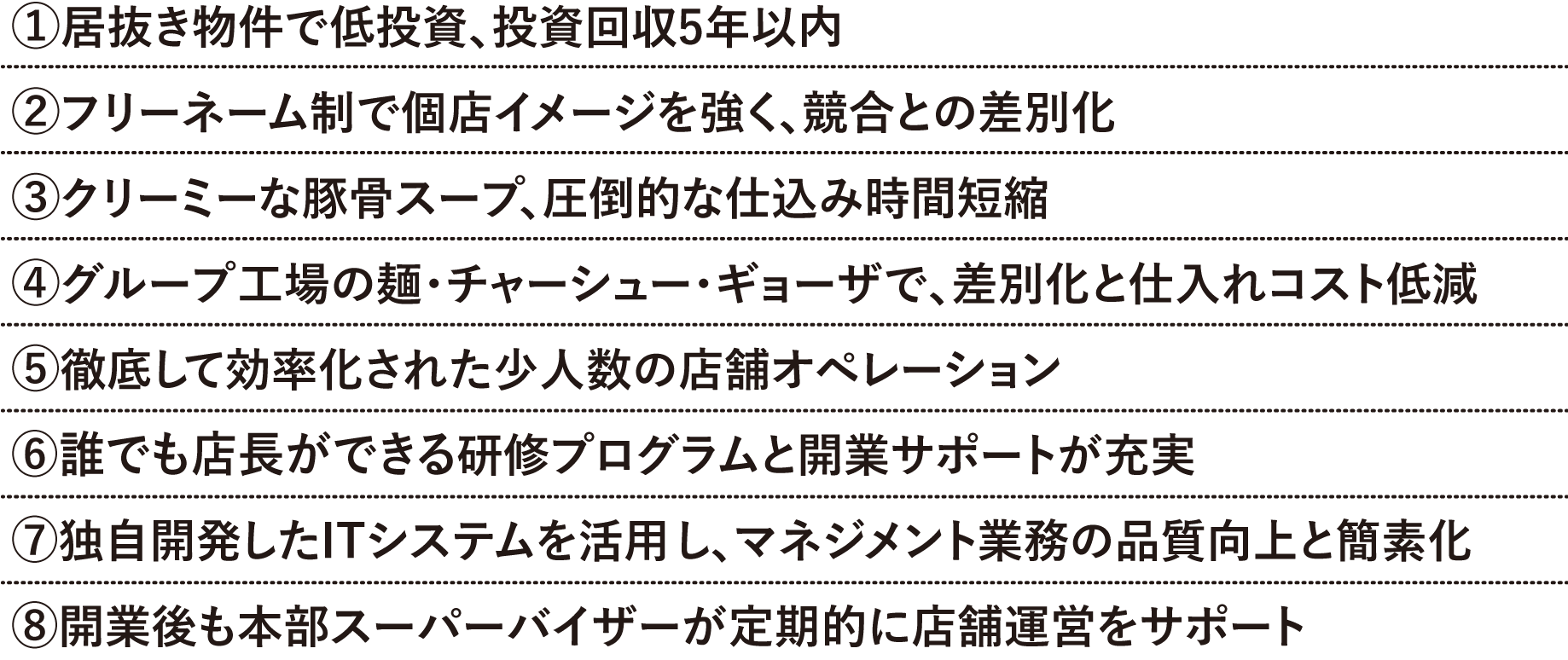 ①居抜き物件で低投資、投資回収5年以内

②フリーネーム制で個店イメージを強く、競合との差別化

③クリーミーな豚骨スープ、圧倒的な仕込み時間短縮

④グループ工場の麺・チャーシュー・ギョーザで、差別化と仕入れコスト低減

⑤徹底して効率化された少人数の店舗オペレーション

⑥誰でも店長ができる研修プログラムと開業サポートが充実

⑦独自開発したITシステムを活用し、マネジメント業務の品質向上と簡素化

⑧開業後も本部スーパーバイザーが定期的に店舗運営をサポート